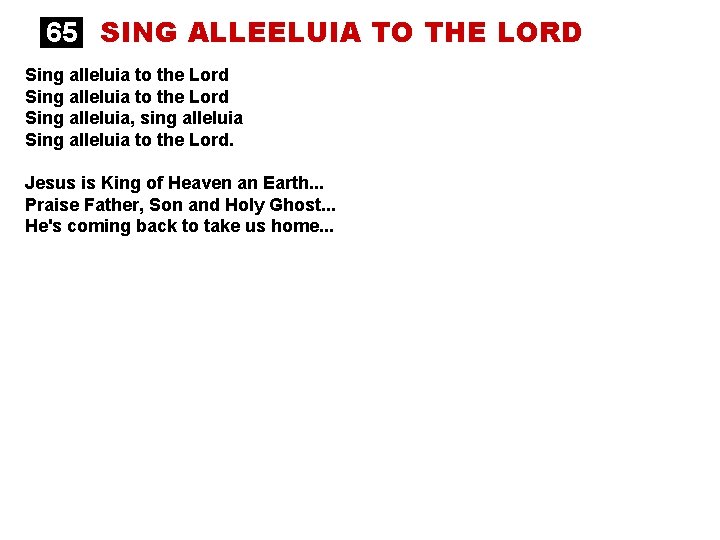 65 SING ALLEELUIA TO THE LORD

Sing alleluia to the Lord
Sing alleluia to the Lord
Sing alleluia, sing alleluia
Sing alleluia to the Lord.

Jesus is King of Heaven an Earth...
Praise Father, Son and Holy Ghost...
He's coming back to take us home...